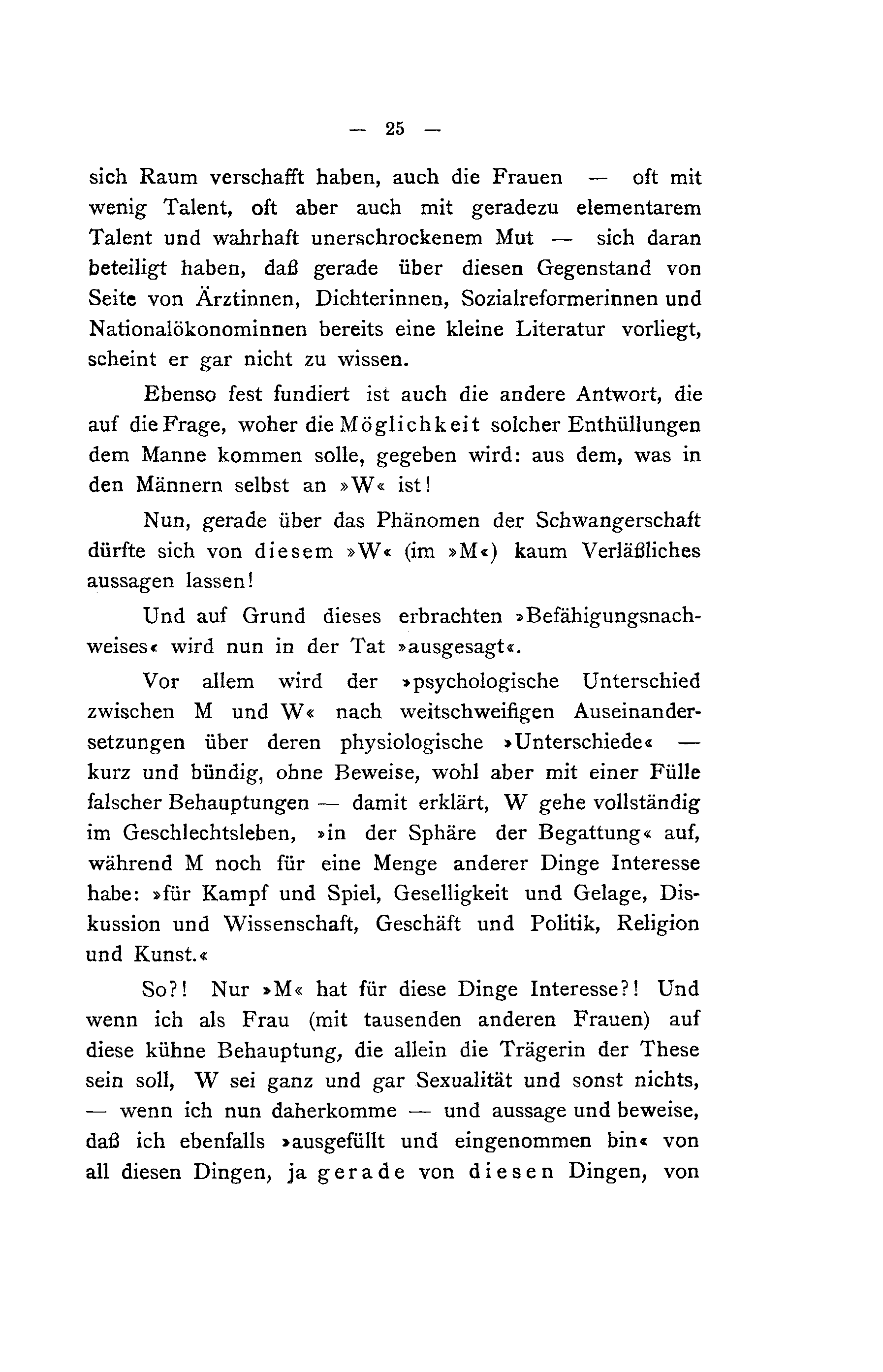 — 25 —

sich Raum verschafft haben, auch die Frauen — oft mit wenig Talent, oft aber auch mit geradezu elementarem Talent und wahrhaft unerschrockenem Mut — sich daran beteiligt haben, daß gerade über diesen Gegenstand von Seite von Ärztinnen, Dichterinnen, Sozialreformerinnen und Nationalökonominnen bereits eine kleine Literatur vorliegt, scheint er gar nicht zu wissen.

Ebenso fest fundiert ist auch die andere Antwort, die auf die Frage, woher die Möglichkeit solcher Enthüllungen dem Manne kommen solle, gegeben wird: aus dem, was in den Männern selbst an »W« ist!

Nun, gerade über das Phänomen der Schwangerschaft dürfte sich von diesem »W« (im »M«) kaum Verläßliches aussagen lassen!

Und auf Grund dieses erbrachten »Befähigungsnachweises« wird nun in der Tat »ausgesagt«.

Vor allem wird der »psychologische Unterschied zwischen M und W« nach weitschweifigen Auseinandersetzungen über deren physiologische »Unterschiede« — kurz und bündig, ohne Beweise, wohl aber mit einer Fülle falscher Behauptungen — damit erklärt, W gehe vollständig im Geschlechtsleben, »in der Sphäre der Begattung« auf, während M noch für eine Menge anderer Dinge Interesse habe: »für Kampf und Spiel, Geselligkeit und Gelage, Diskussion und Wissenschaft, Geschäft und Politik, Religion und Kunst.«

So?! Nur »M« hat für diese Dinge Interesse?! Und wenn ich als Frau (mit tausenden anderen Frauen) auf diese kühne Behauptung, die allein die Trägerin der These sein soll, W sei ganz und gar Sexualität und sonst nichts, — wenn ich nun daherkomme — und aussage und beweise, daß ich ebenfalls »ausgefüllt und eingenommen bin« von all diesen Dingen, ja gerade von diesen Dingen, von